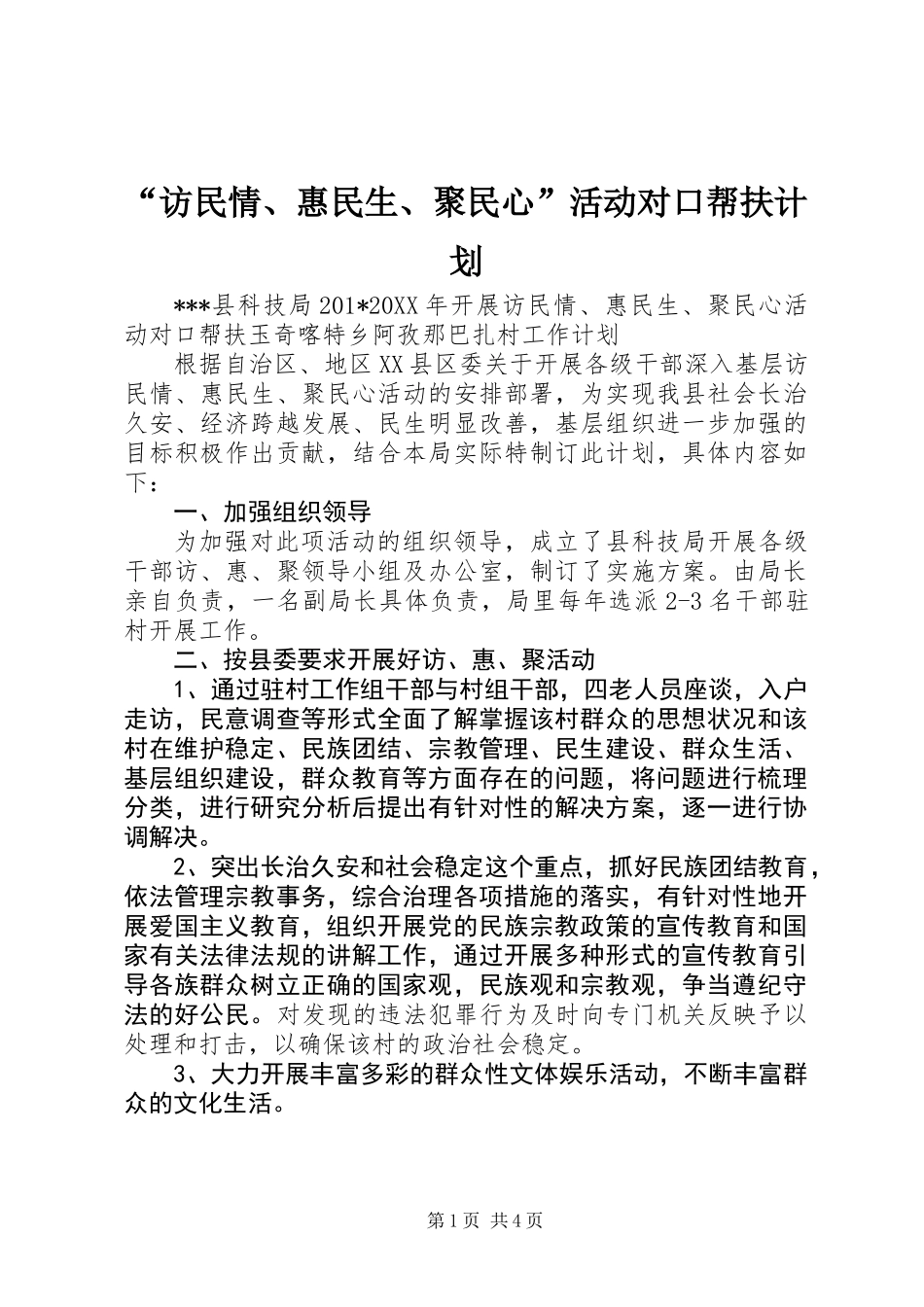 “访民情、惠民生、聚民心”活动对口帮扶计划

***县科技局201*20XX年开展访民情、惠民生、聚民心活动对口帮扶玉奇喀特乡阿孜那巴扎村工作计划

根据自治区、地区XX县区委关于开展各级干部深入基层访民情、惠民生、聚民心活动的安排部署，为实现我县社会长治久安、经济跨越发展、民生明显改善，基层组织进一步加强的目标积极作出贡献，结合本局实际特制订此计划，具体内容如下：

一、加强组织领导

为加强对此项活动的组织领导，成立了县科技局开展各级干部访、惠、聚领导小组及办公室，制订了实施方案。由局长亲自负责，一名副局长具体负责，局里每年选派2-3名干部驻村开展工作。

二、按县委要求开展好访、惠、聚活动

1、通过驻村工作组干部与村组干部，四老人员座谈，入户走访，民意调查等形式全面了解掌握该村群众的思想状况和该村在维护稳定、民族团结、宗教管理、民生建设、群众生活、基层组织建设，群众教育等方面存在的问题，将问题进行梳理分类，进行研究分析后提出有针对性的解决方案，逐一进行协调解决。

2、突出长治久安和社会稳定这个重点，抓好民族团结教育，依法管理宗教事务，综合治理各项措施的落实，有针对性地开展爱国主义教育，组织开展党的民族宗教政策的宣传教育和国家有关法律法规的讲解工作，通过开展多种形式的宣传教育引导各族群众树立正确的国家观，民族观和宗教观，争当遵纪守法的好公民。对发现的违法犯罪行为及时向专门机关反映予以处理和打击，以确保该村的政治社会稳定。

3、大力开展丰富多彩的群众性文体娱乐活动，不断丰富群众的文化生活。

第1页 共4页